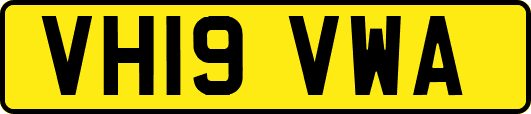 VH19 VWA